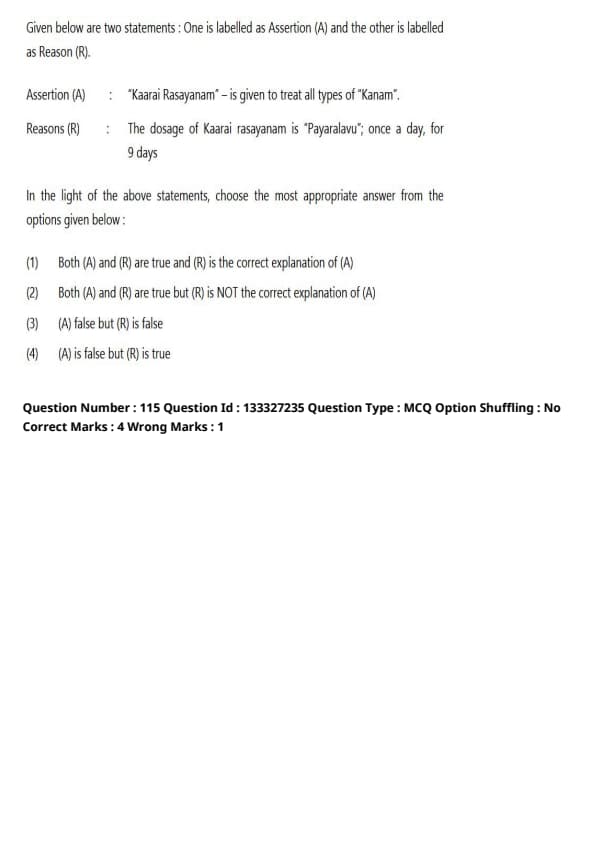 Given below are two statements : One is labelled as Assertion (A) and the other is labelled as Reason (R).

Assertion (A) : "Kaarai Rasayanam" – is given to treat all types of "Kanam".

Reasons (R) : The dosage of Kaarai rasayanam is "Payaralavu"; once a day, for 9 days

In the light of the above statements, choose the most appropriate answer from the options given below :

(1) Both (A) and (R) are true and (R) is the correct explanation of (A)

(2) Both (A) and (R) are true but (R) is NOT the correct explanation of (A)

(3) (A) false but (R) is false

(4) (A) is false but (R) is true

Question Number : 115 Question Id : 133327235 Question Type : MCQ Option Shuffling : No Correct Marks : 4 Wrong Marks : 1